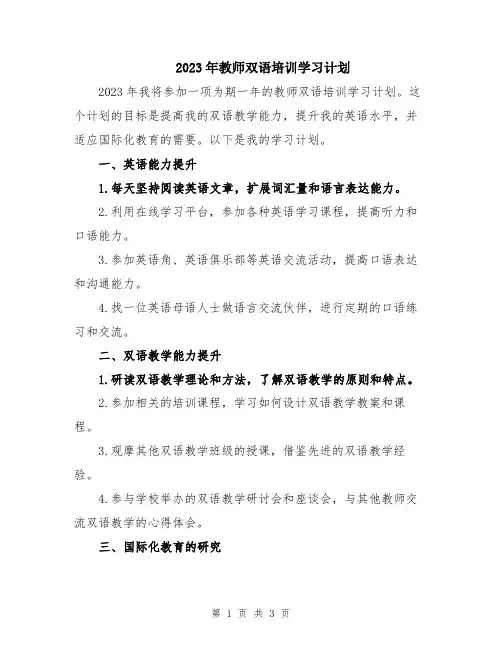 2023年教师双语培训学习计划

2023年我将参加一项为期一年的教师双语培训学习计划。这个计划的目标是提高我的双语教学能力，提升我的英语水平，并适应国际化教育的需要。以下是我的学习计划。

一、英语能力提升

1.每天坚持阅读英语文章，扩展词汇量和语言表达能力。

2.利用在线学习平台，参加各种英语学习课程，提高听力和口语能力。

3.参加英语角、英语俱乐部等英语交流活动，提高口语表达和沟通能力。

4.找一位英语母语人士做语言交流伙伴，进行定期的口语练习和交流。

二、双语教学能力提升

1.研读双语教学理论和方法，了解双语教学的原则和特点。

2.参加相关的培训课程，学习如何设计双语教学教案和课程。

3.观摩其他双语教学班级的授课，借鉴先进的双语教学经验。

4.参与学校举办的双语教学研讨会和座谈会，与其他教师交流双语教学的心得体会。

三、国际化教育的研究

第 1 页 共 3 页